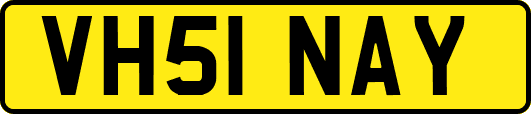 VH51 NAY